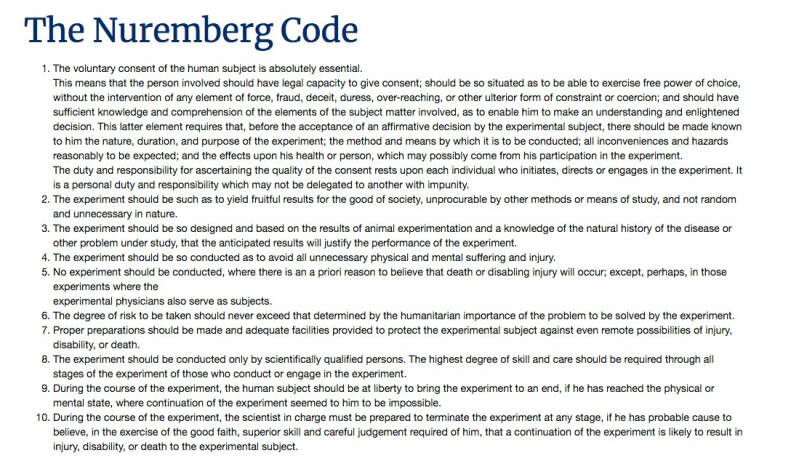 The Nuremberg Code

1. The voluntary consent of the human subject is absolutely essential.
This means that the person involved should have legal capacity to give consent; should be so situated as to be able to exercise free power of choice, without the intervention of any element of force, fraud, deceit, duress, over-reaching, or other ulterior form of constraint or coercion; and should have sufficient knowledge and comprehension of the elements of the subject matter involved, as to enable him to make an understanding and enlightened decision. This latter element requires that, before the acceptance of an affirmative decision by the experimental subject, there should be made known to him the nature, duration, and purpose of the experiment; the method and means by which it is to be conducted; all inconveniences and hazards reasonably to be expected; and the effects upon his health or person, which may possibly come from his participation in the experiment.
The duty and responsibility for ascertaining the quality of the consent rests upon each individual who initiates, directs or engages in the experiment. It is a personal duty and responsibility which may not be delegated to another with impunity.
2. The experiment should be such as to yield fruitful results for the good of society, unprocurable by other methods or means of study, and not random and unnecessary in nature.
3. The experiment should be so designed and based on the results of animal experimentation and a knowledge of the natural history of the disease or other problem under study, that the anticipated results will justify the performance of the experiment.
4. The experiment should be so conducted as to avoid all unnecessary physical and mental suffering and injury.
5. No experiment should be conducted, where there is an a priori reason to believe that death or disabling injury will occur; except, perhaps, in those experiments where the
experimental physicians also serve as subjects.
6. The degree of risk to be taken should never exceed that determined by the humanitarian importance of the problem to be solved by the experiment.
7. Proper preparations should be made and adequate facilities provided to protect the experimental subject against even remote possibilities of injury, disability, or death.
8. The experiment should be conducted only by scientifically qualified persons. The highest degree of skill and care should be required through all stages of the experiment of those who conduct or engage in the experiment.
9. During the course of the experiment, the human subject should be at liberty to bring the experiment to an end, if he has reached the physical or mental state, where continuation of the experiment seemed to him to be impossible.
10. During the course of the experiment, the scientist in charge must be prepared to terminate the experiment at any stage, if he has probable cause to believe, in the exercise of the good faith, superior skill and careful judgement required of him, that a continuation of the experiment is likely to result in injury, disability, or death to the experimental subject.